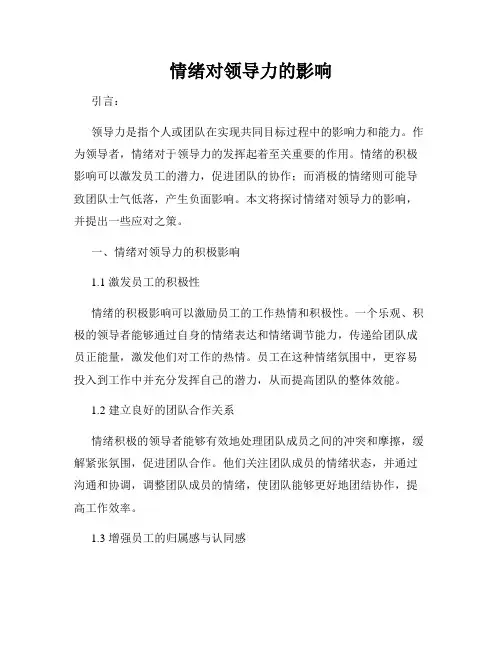 情绪对领导力的影响

引言：

领导力是指个人或团队在实现共同目标过程中的影响力和能力。作为领导者，情绪对于领导力的发挥起着至关重要的作用。情绪的积极影响可以激发员工的潜力，促进团队的协作；而消极的情绪则可能导致团队士气低落，产生负面影响。本文将探讨情绪对领导力的影响，并提出一些应对之策。

一、情绪对领导力的积极影响

1.1 激发员工的积极性

情绪的积极影响可以激励员工的工作热情和积极性。一个乐观、积极的领导者能够通过自身的情绪表达和情绪调节能力，传递给团队成员正能量，激发他们对工作的热情。员工在这种情绪氛围中，更容易投入到工作中并充分发挥自己的潜力，从而提高团队的整体效能。

1.2 建立良好的团队合作关系

情绪积极的领导者能够有效地处理团队成员之间的冲突和摩擦，缓解紧张氛围，促进团队合作。他们关注团队成员的情绪状态，并通过沟通和协调，调整团队成员的情绪，使团队能够更好地团结协作，提高工作效率。

1.3 增强员工的归属感与认同感